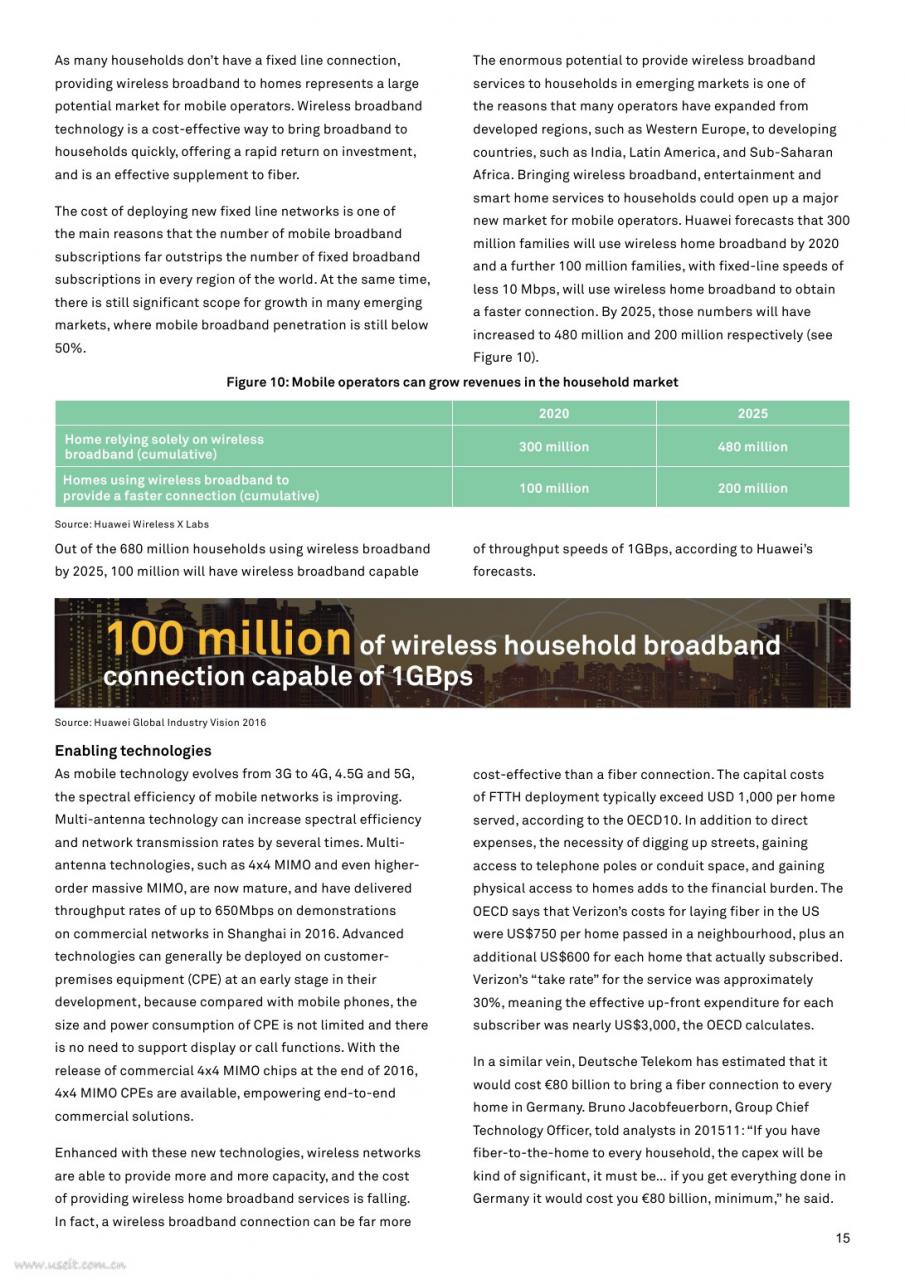 As many households don't have a fixed line connection, providing wireless broadband to homes represents a large potential market for mobile operators. Wireless broadband technology is a cost-effective way to bring broadband to households quickly, offering a rapid return on investment, and is an effective supplement to fiber.

The cost of deploying new fixed line networks is one of the main reasons that the number of mobile broadband subscriptions far outstrips the number of fixed broadband subscriptions in every region of the world. At the same time, there is still significant scope for growth in many emerging markets, where mobile broadband penetration is still below 50%.

The enormous potential to provide wireless broadband services to households in emerging markets is one of the reasons that many operators have expanded from developed regions, such as Western Europe, to developing countries, such as India, Latin America, and Sub-Saharan Africa. Bringing wireless broadband, entertainment and smart home services to households could open up a major new market for mobile operators. Huawei forecasts that 300 million families will use wireless home broadband by 2020 and a further 100 million families, with fixed-line speeds of less 10 Mbps, will use wireless home broadband to obtain a faster connection. By 2025, those numbers will have increased to 480 million and 200 million respectively (see Figure 10).

Figure 10: Mobile operators can grow revenues in the household market

| | 2020 | 2025 |
|---|---|---|
| Home relying solely on wireless broadband (cumulative) | 300 million | 480 million |
| Homes using wireless broadband to provide a faster connection (cumulative) | 100 million | 200 million |

Source: Huawei Wireless X Labs

Out of the 680 million households using wireless broadband by 2025, 100 million will have wireless broadband capable of throughput speeds of 1GBps, according to Huawei's forecasts.

100 million of wireless household broadband connection capable of 1GBps

Source: Huawei Global Industry Vision 2016

Enabling technologies

As mobile technology evolves from 3G to 4G, 4.5G and 5G, the spectral efficiency of mobile networks is improving. Multi-antenna technology can increase spectral efficiency and network transmission rates by several times. Multi-antenna technologies, such as 4x4 MIMO and even higher-order massive MIMO, are now mature, and have delivered throughput rates of up to 650Mbps on demonstrations on commercial networks in Shanghai in 2016. Advanced technologies can generally be deployed on customer-premises equipment (CPE) at an early stage in their development, because compared with mobile phones, the size and power consumption of CPE is not limited and there is no need to support display or call functions. With the release of commercial 4x4 MIMO chips at the end of 2016, 4x4 MIMO CPEs are available, empowering end-to-end commercial solutions.

Enhanced with these new technologies, wireless networks are able to provide more and more capacity, and the cost of providing wireless home broadband services is falling. In fact, a wireless broadband connection can be far more cost-effective than a fiber connection. The capital costs of FTTH deployment typically exceed USD 1,000 per home served, according to the OECD10. In addition to direct expenses, the necessity of digging up streets, gaining access to telephone poles or conduit space, and gaining physical access to homes adds to the financial burden. The OECD says that Verizon's costs for laying fiber in the US were US$750 per home passed in a neighbourhood, plus an additional US$600 for each home that actually subscribed. Verizon's "take rate" for the service was approximately 30%, meaning the effective up-front expenditure for each subscriber was nearly US$3,000, the OECD calculates.

In a similar vein, Deutsche Telekom has estimated that it would cost €80 billion to bring a fiber connection to every home in Germany. Bruno Jacobfeuerborn, Group Chief Technology Officer, told analysts in 201511: "If you have fiber-to-the-home to every household, the capex will be kind of significant, it must be... if you get everything done in Germany it would cost you €80 billion, minimum," he said.

15

www.useit.com.cn